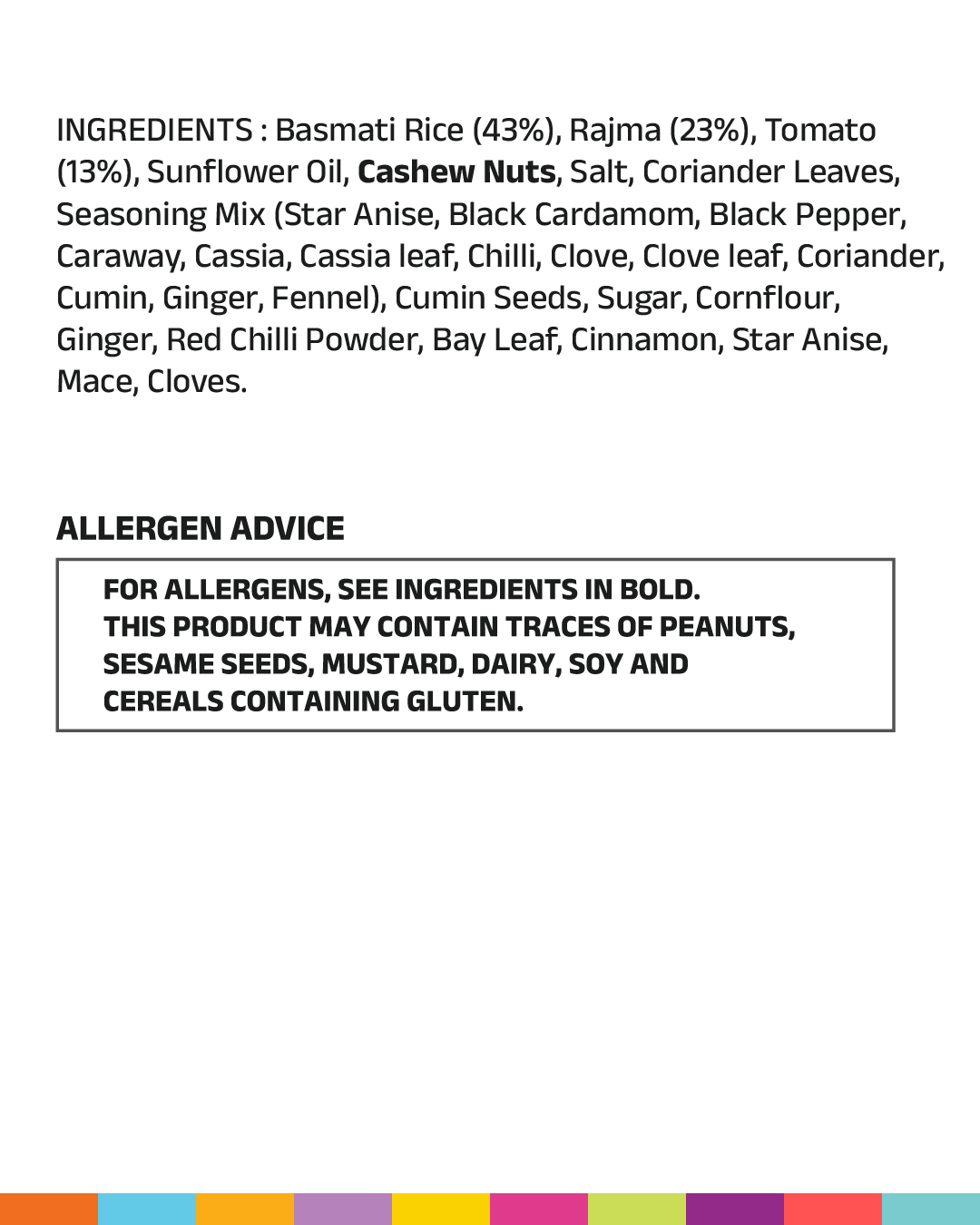 INGREDIENTS : Basmati Rice (43%), Rajma (23%), Tomato (13%), Sunflower Oil, Cashew Nuts, Salt, Coriander Leaves, Seasoning Mix (Star Anise, Black Cardamom, Black Pepper, Caraway, Cassia, Cassia leaf, Chilli, Clove, Clove leaf, Coriander, Cumin, Ginger, Fennel), Cumin Seeds, Sugar, Cornflour, Ginger, Red Chilli Powder, Bay Leaf, Cinnamon, Star Anise, Mace, Cloves.

ALLERGEN ADVICE

FOR ALLERGENS, SEE INGREDIENTS IN BOLD.
THIS PRODUCT MAY CONTAIN TRACES OF PEANUTS, SESAME SEEDS, MUSTARD, DAIRY, SOY AND CEREALS CONTAINING GLUTEN.